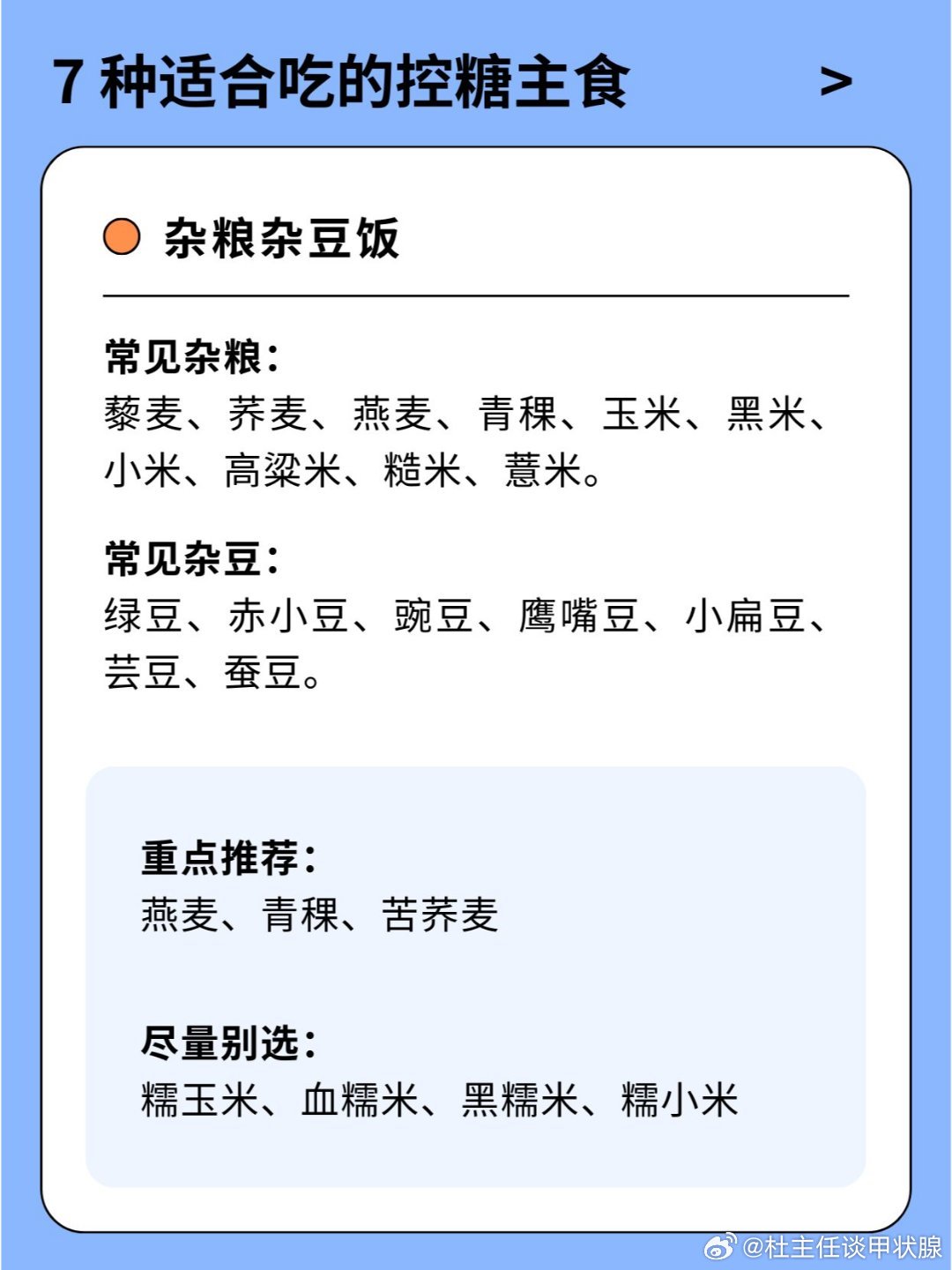 7 种适合吃的控糖主食 >

杂粮杂豆饭

常见杂粮：
藜麦、荞麦、燕麦、青稞、玉米、黑米、小米、高粱米、糙米、薏米。

常见杂豆：
绿豆、赤小豆、豌豆、鹰嘴豆、小扁豆、芸豆、蚕豆。

重点推荐：
燕麦、青稞、苦荞麦

尽量别选：
糯玉米、血糯米、黑糯米、糯小米

@杜主任谈甲状腺